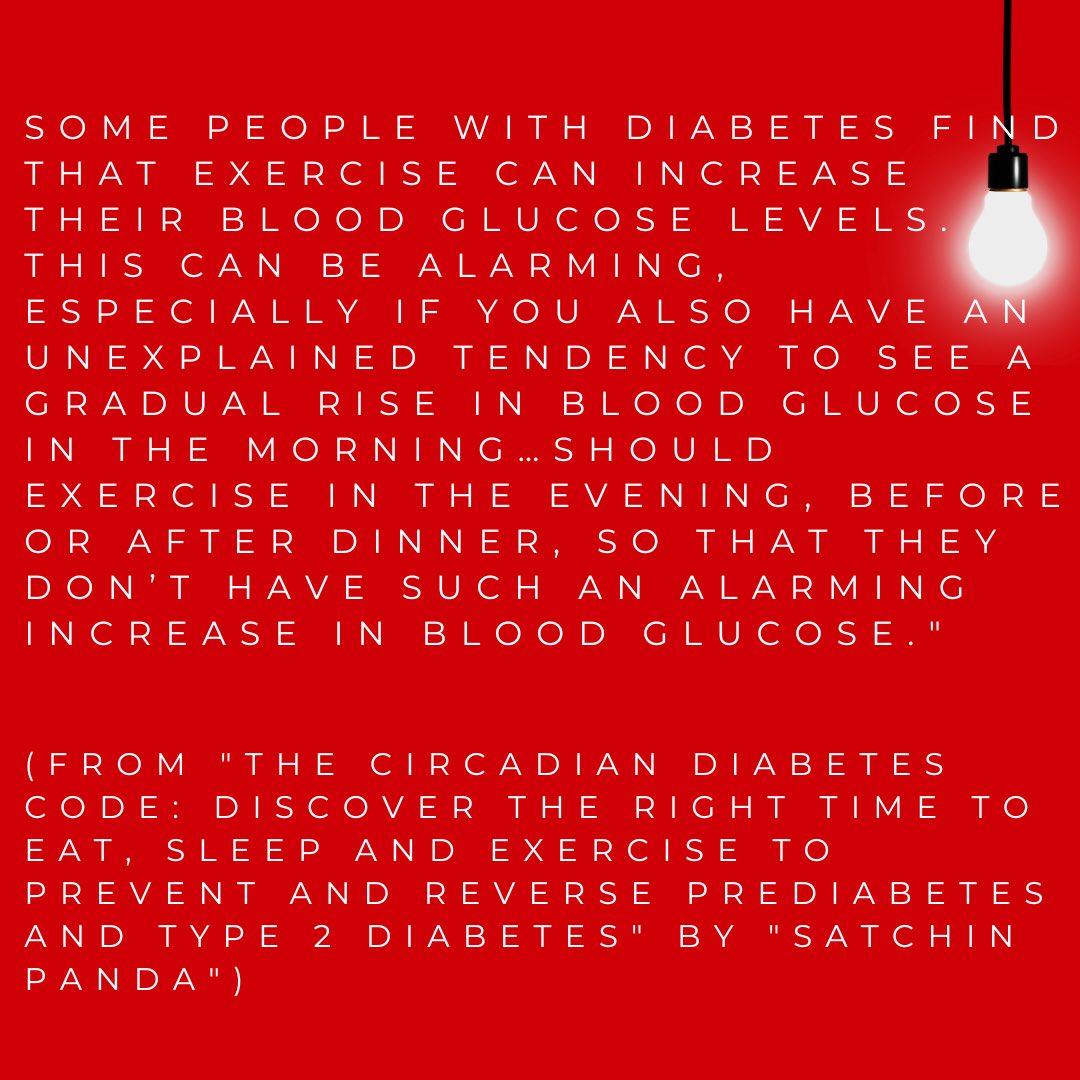 SOME PEOPLE WITH DIABETES FIND THAT EXERCISE CAN INCREASE THEIR BLOOD GLUCOSE LEVELS. THIS CAN BE ALARMING, ESPECIALLY IF YOU ALSO HAVE AN UNEXPLAINED TENDENCY TO SEE A GRADUAL RISE IN BLOOD GLUCOSE IN THE MORNING…SHOULD EXERCISE IN THE EVENING, BEFORE OR AFTER DINNER, SO THAT THEY DON'T HAVE SUCH AN ALARMING INCREASE IN BLOOD GLUCOSE."

(FROM "THE CIRCADIAN DIABETES CODE: DISCOVER THE RIGHT TIME TO EAT, SLEEP AND EXERCISE TO PREVENT AND REVERSE PREDIABETES AND TYPE 2 DIABETES" BY "SATCHIN PANDA")